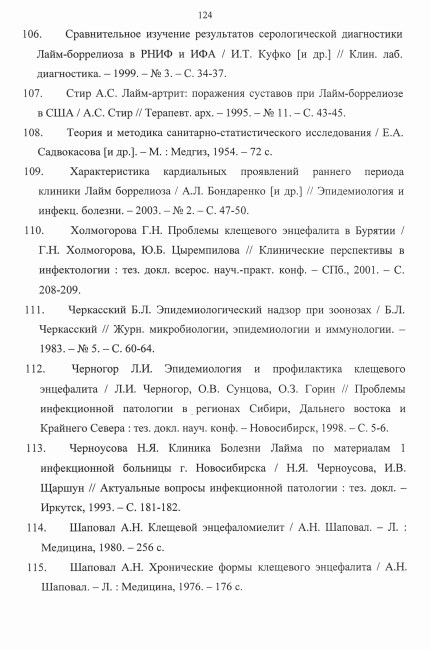 124

106. Сравнительное изучение результатов серологической диагностики Лайм-боррелиоза в РНИФ и ИФА / И.Т. Куфко [и др.] // Клин. лаб. диагностика. – 1999. – № 3. – С. 34-37.

107. Стир А.С. Лайм-артрит: поражения суставов при Лайм-боррелиозе в США / А.С. Стир // Терапевт. арх. – 1995. – № 11. – С. 43-45.

108. Теория и методика санитарно-статистического исследования / Е.А. Садвокасова [и др.]. – М. : Медгиз, 1954. – 72 с.

109. Характеристика кардиальных проявлений раннего периода клиники Лайм боррелиоза / А.Л. Бондаренко [и др.] // Эпидемиология и инфекц. болезни. – 2003. – № 2. – С. 47-50.

110. Холмогорова Г.Н. Проблемы клещевого энцефалита в Бурятии / Г.Н. Холмогорова, Ю.Б. Цыремпилова // Клинические перспективы в инфектологии : тез. докл. всерос. науч.-практ. конф. – СПб., 2001. – С. 208-209.

111. Черкасский Б.Л. Эпидемиологический надзор при зоонозах / Б.Л. Черкасский // Журн. микробиологии, эпидемиологии и иммунологии. – 1983. – № 5. – С. 60-64.

112. Черногор Л.И. Эпидемиология и профилактика клещевого энцефалита / Л.И. Черногор, О.В. Сунцова, О.З. Горин // Проблемы инфекционной патологии в регионах Сибири, Дальнего востока и Крайнего Севера : тез. докл. науч. конф. – Новосибирск, 1998. – С. 5-6.

113. Черноусова Н.Я. Клиника Болезни Лайма по материалам 1 инфекционной больницы г. Новосибирска / Н.Я. Черноусова, И.В. Щаршун // Актуальные вопросы инфекционной патологии : тез. докл. – Иркутск, 1993. – С. 181-182.

114. Шаповал А.Н. Клещевой энцефаломиелит / А.Н. Шаповал. – Л. : Медицина, 1980. – 256 с.

115. Шаповал А.Н. Хронические формы клещевого энцефалита / А.Н. Шаповал. – Л. : Медицина, 1976. – 176 с.